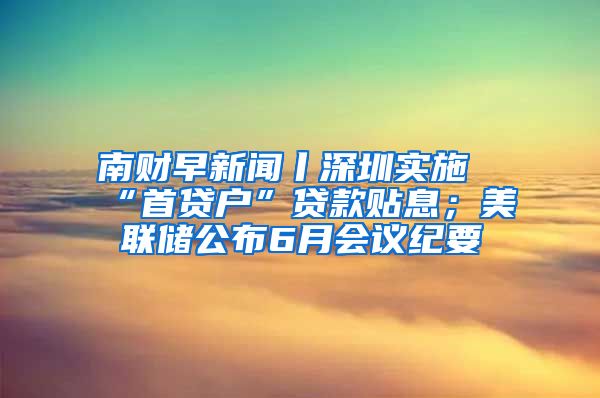 南财早新闻丨深圳实施“首贷户”贷款贴息；美联储公布6月会议纪要